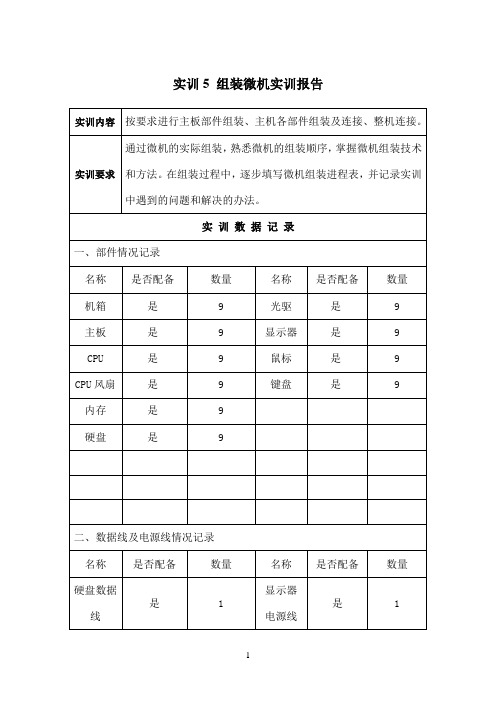 实训 5 组装微机实训报告

| 实训内容 | 按要求进行主板部件组装、主机各部件组装及连接、整机连接。 |
|---|---|
| 实训要求 | 通过微机的实际组装，熟悉微机的组装顺序，掌握微机组装技术和方法。在组装过程中，逐步填写微机组装进程表，并记录实训中遇到的问题和解决的办法。 |

实 训 数 据 记 录

一、部件情况记录

| 名称 | 是否配备 | 数量 | 名称 | 是否配备 | 数量 |
|---|---|---|---|---|---|
| 机箱 | 是 | 9 | 光驱 | 是 | 9 |
| 主板 | 是 | 9 | 显示器 | 是 | 9 |
| CPU | 是 | 9 | 鼠标 | 是 | 9 |
| CPU 风扇 | 是 | 9 | 键盘 | 是 | 9 |
| 内存 | 是 | 9 | | | |
| 硬盘 | 是 | 9 | | | |
| | | | | | |
| | | | | | |
| | | | | | |

二、数据线及电源线情况记录

| 名称 | 是否配备 | 数量 | 名称 | 是否配备 | 数量 |
|---|---|---|---|---|---|
| 硬盘数据线 | 是 | 1 | 显示器电源线 | 是 | 1 |

1